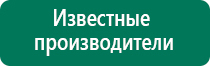 Известные производители